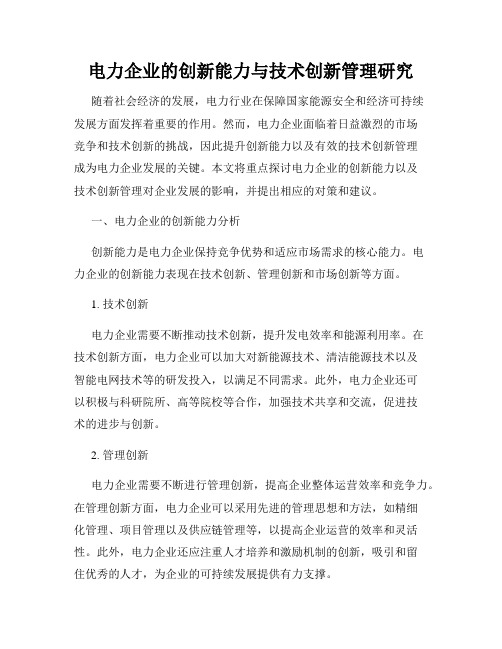 电力企业的创新能力与技术创新管理研究

随着社会经济的发展，电力行业在保障国家能源安全和经济可持续发展方面发挥着重要的作用。然而，电力企业面临着日益激烈的市场竞争和技术创新的挑战，因此提升创新能力以及有效的技术创新管理成为电力企业发展的关键。本文将重点探讨电力企业的创新能力以及技术创新管理对企业发展的影响，并提出相应的对策和建议。

一、电力企业的创新能力分析

创新能力是电力企业保持竞争优势和适应市场需求的核心能力。电力企业的创新能力表现在技术创新、管理创新和市场创新等方面。

1. 技术创新

电力企业需要不断推动技术创新，提升发电效率和能源利用率。在技术创新方面，电力企业可以加大对新能源技术、清洁能源技术以及智能电网技术等的研发投入，以满足不同需求。此外，电力企业还可以积极与科研院所、高等院校等合作，加强技术共享和交流，促进技术的进步与创新。

2. 管理创新

电力企业需要不断进行管理创新，提高企业整体运营效率和竞争力。在管理创新方面，电力企业可以采用先进的管理思想和方法，如精细化管理、项目管理以及供应链管理等，以提高企业运营的效率和灵活性。此外，电力企业还应注重人才培养和激励机制的创新，吸引和留住优秀的人才，为企业的可持续发展提供有力支撑。